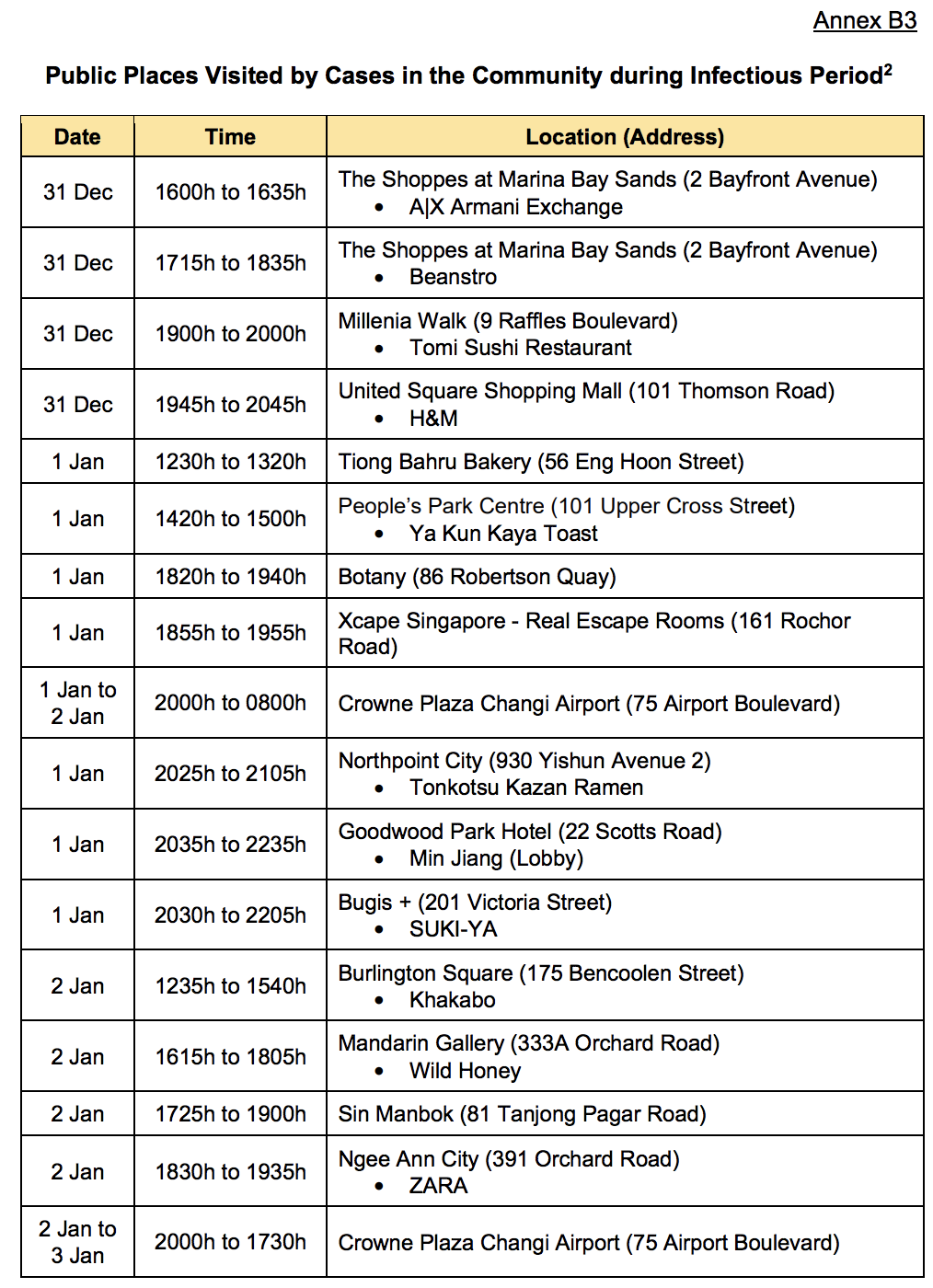 Annex B3

Public Places Visited by Cases in the Community during Infectious Period$^2$

| Date | Time | Location (Address) |
|---|---|---|
| 31 Dec | 1600h to 1635h | The Shoppes at Marina Bay Sands (2 Bayfront Avenue) • A\|X Armani Exchange |
| 31 Dec | 1715h to 1835h | The Shoppes at Marina Bay Sands (2 Bayfront Avenue) • Beanstro |
| 31 Dec | 1900h to 2000h | Millenia Walk (9 Raffles Boulevard) • Tomi Sushi Restaurant |
| 31 Dec | 1945h to 2045h | United Square Shopping Mall (101 Thomson Road) • H&M |
| 1 Jan | 1230h to 1320h | Tiong Bahru Bakery (56 Eng Hoon Street) |
| 1 Jan | 1420h to 1500h | People's Park Centre (101 Upper Cross Street) • Ya Kun Kaya Toast |
| 1 Jan | 1820h to 1940h | Botany (86 Robertson Quay) |
| 1 Jan | 1855h to 1955h | Xcape Singapore - Real Escape Rooms (161 Rochor Road) |
| 1 Jan to 2 Jan | 2000h to 0800h | Crowne Plaza Changi Airport (75 Airport Boulevard) |
| 1 Jan | 2025h to 2105h | Northpoint City (930 Yishun Avenue 2) • Tonkotsu Kazan Ramen |
| 1 Jan | 2035h to 2235h | Goodwood Park Hotel (22 Scotts Road) • Min Jiang (Lobby) |
| 1 Jan | 2030h to 2205h | Bugis + (201 Victoria Street) • SUKI-YA |
| 2 Jan | 1235h to 1540h | Burlington Square (175 Bencoolen Street) • Khakabo |
| 2 Jan | 1615h to 1805h | Mandarin Gallery (333A Orchard Road) • Wild Honey |
| 2 Jan | 1725h to 1900h | Sin Manbok (81 Tanjong Pagar Road) |
| 2 Jan | 1830h to 1935h | Ngee Ann City (391 Orchard Road) • ZARA |
| 2 Jan to 3 Jan | 2000h to 1730h | Crowne Plaza Changi Airport (75 Airport Boulevard) |